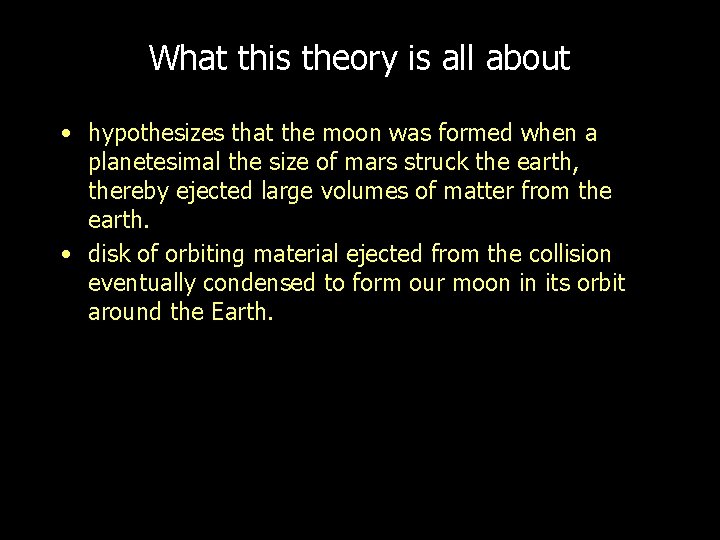 What this theory is all about

• hypothesizes that the moon was formed when a planetesimal the size of mars struck the earth, thereby ejected large volumes of matter from the earth.
• disk of orbiting material ejected from the collision eventually condensed to form our moon in its orbit around the Earth.